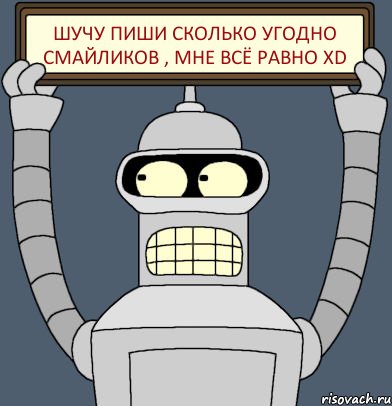 ШУЧУ ПИШИ СКОЛЬКО УГОДНО СМАЙЛИКОВ , МНЕ ВСЁ РАВНО XD

risovach.ru